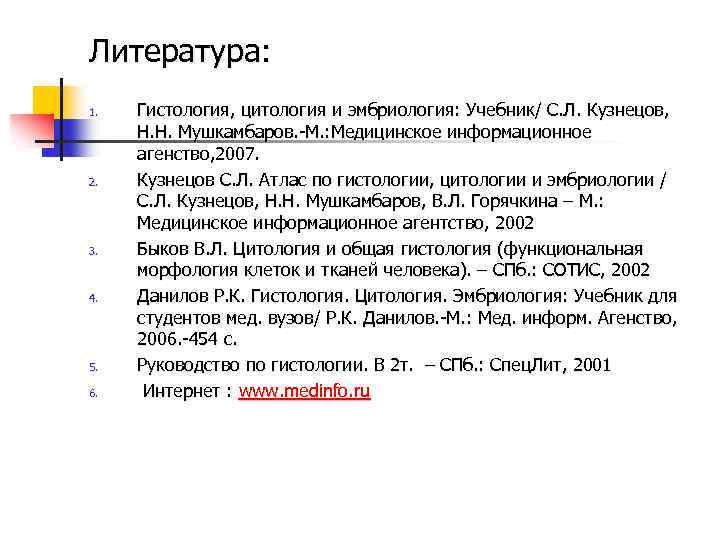 Литература:

1. Гистология, цитология и эмбриология: Учебник/ С.Л. Кузнецов, Н.Н. Мушкамбаров.-М.:Медицинское информационное агенство,2007.

2. Кузнецов С.Л. Атлас по гистологии, цитологии и эмбриологии / С.Л. Кузнецов, Н.Н. Мушкамбаров, В.Л. Горячкина – М.: Медицинское информационное агентство, 2002

3. Быков В.Л. Цитология и общая гистология (функциональная морфология клеток и тканей человека). – СПб.: СОТИС, 2002

4. Данилов Р.К. Гистология. Цитология. Эмбриология: Учебник для студентов мед. вузов/ Р.К. Данилов.-М.: Мед. информ. Агенство, 2006.-454 с.

5. Руководство по гистологии. В 2т. – СПб.: СпецЛит, 2001

6. Интернет : www.medinfo.ru